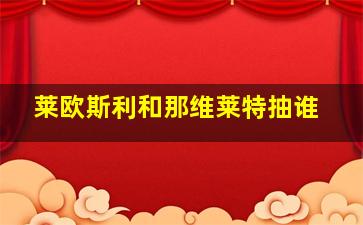 莱欧斯利和那维莱特抽谁